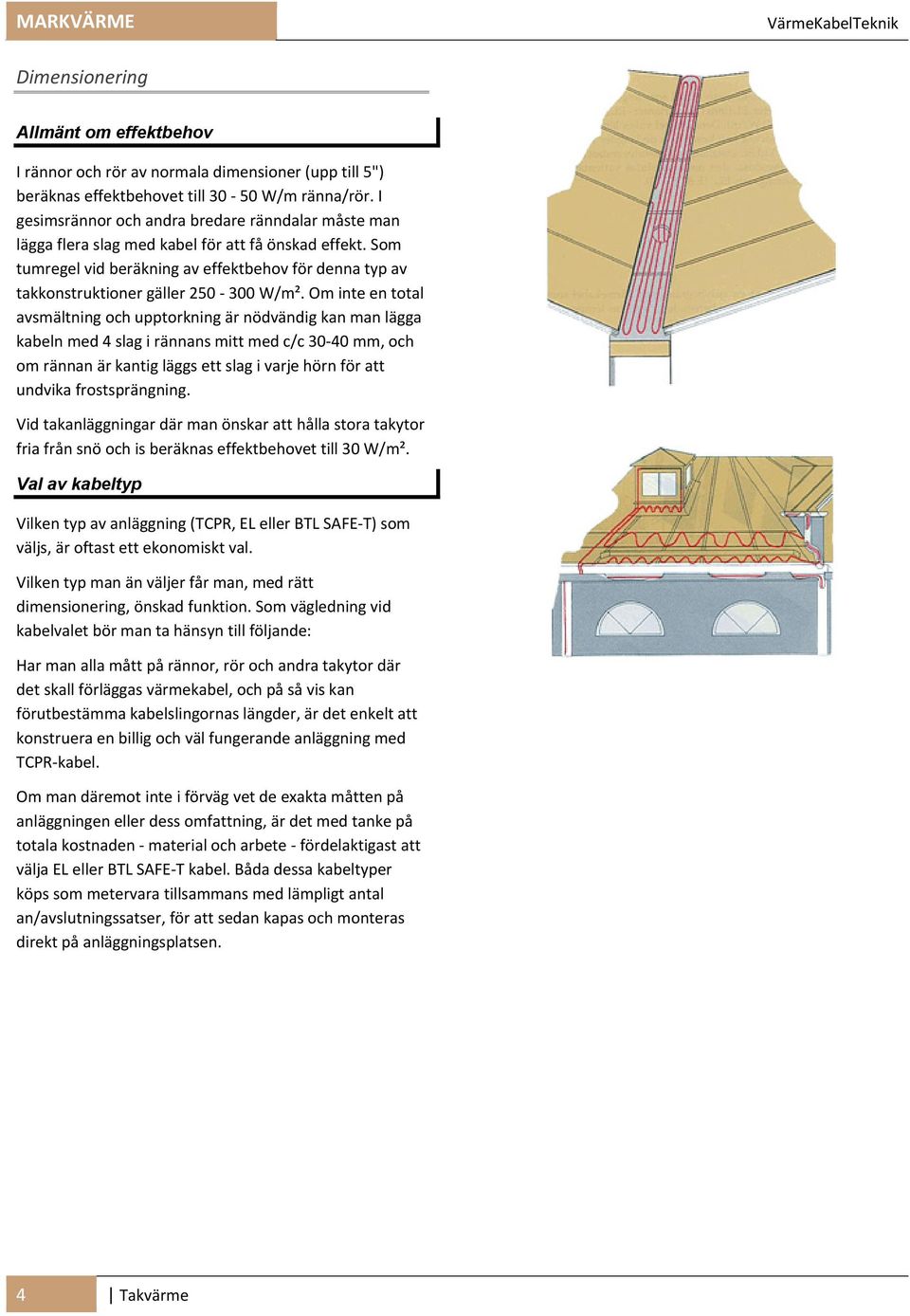 MARKVÄRME

VärmeKabelTeknik

Dimensionering

Allmänt om effektbehov

I rännor och rör av normala dimensioner (upp till 5") beräknas effektbehovet till 30 - 50 W/m ränna/rör. I gesimsrännor och andra bredare ränndalar måste man lägga flera slag med kabel för att få önskad effekt. Som tumregel vid beräkning av effektbehov för denna typ av takkonstruktioner gäller 250 - 300 W/m². Om inte en total avsmältning och upptorkning är nödvändig kan man lägga kabeln med 4 slag i rännans mitt med c/c 30-40 mm, och om rännan är kantig läggs ett slag i varje hörn för att undvika frostsprängning.

Vid takanläggningar där man önskar att hålla stora takytor fria från snö och is beräknas effektbehovet till 30 W/m².

Val av kabeltyp

Vilken typ av anläggning (TCPR, EL eller BTL SAFE-T) som väljs, är oftast ett ekonomiskt val.

Vilken typ man än väljer får man, med rätt dimensionering, önskad funktion. Som vägledning vid kabelvalet bör man ta hänsyn till följande:

Har man alla mått på rännor, rör och andra takytor där det skall förläggas värmekabel, och på så vis kan förutbestämma kabelslingornas längder, är det enkelt att konstruera en billig och väl fungerande anläggning med TCPR-kabel.

Om man däremot inte i förväg vet de exakta måtten på anläggningen eller dess omfattning, är det med tanke på totala kostnaden - material och arbete - fördelaktigast att välja EL eller BTL SAFE-T kabel. Båda dessa kabeltyper köps som metervara tillsammans med lämpligt antal an/avslutningssatser, för att sedan kapas och monteras direkt på anläggningsplatsen.

4

Takvärme